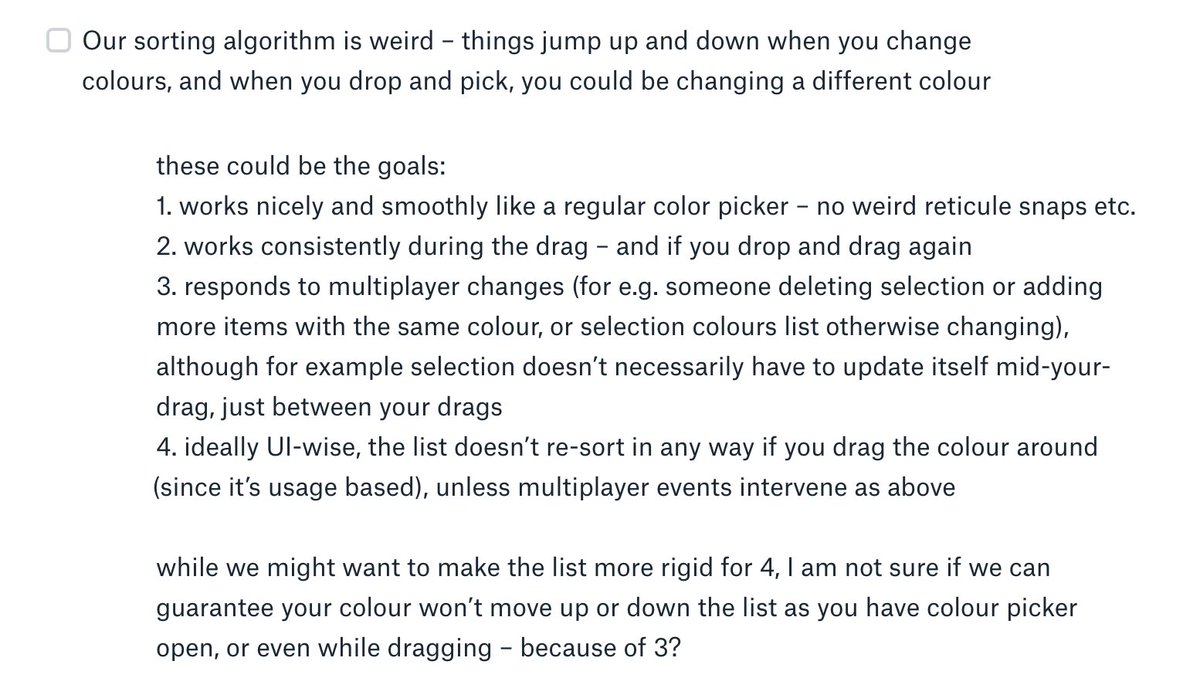 Our sorting algorithm is weird – things jump up and down when you change colours, and when you drop and pick, you could be changing a different colour

these could be the goals:
1. works nicely and smoothly like a regular color picker – no weird reticule snaps etc.
2. works consistently during the drag – and if you drop and drag again
3. responds to multiplayer changes (for e.g. someone deleting selection or adding more items with the same colour, or selection colours list otherwise changing), although for example selection doesn't necessarily have to update itself mid-your-drag, just between your drags
4. ideally UI-wise, the list doesn't re-sort in any way if you drag the colour around (since it's usage based), unless multiplayer events intervene as above

while we might want to make the list more rigid for 4, I am not sure if we can guarantee your colour won't move up or down the list as you have colour picker open, or even while dragging – because of 3?